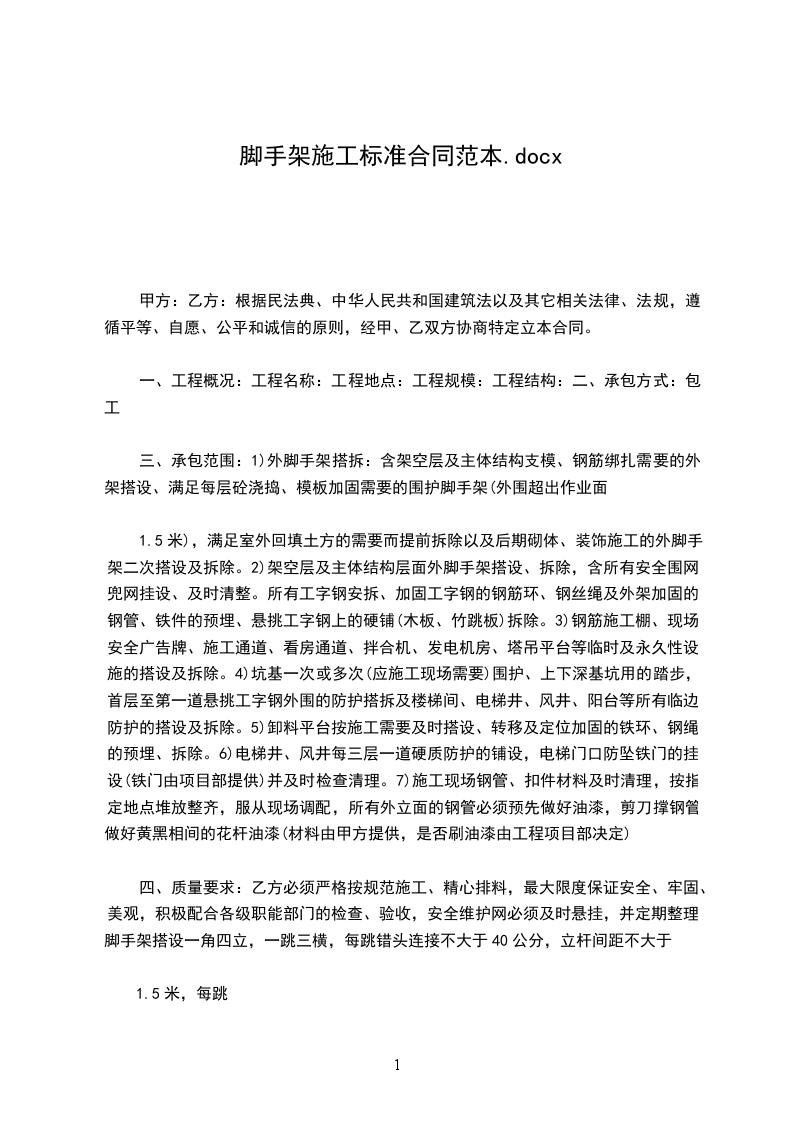 脚手架施工标准合同范本.docx

甲方：乙方：根据民法典、中华人民共和国建筑法以及其它相关法律、法规，遵循平等、自愿、公平和诚信的原则，经甲、乙双方协商特定立本合同。

一、工程概况：工程名称：工程地点：工程规模：工程结构：二、承包方式：包工

三、承包范围：1)外脚手架搭拆：含架空层及主体结构支模、钢筋绑扎需要的外架搭设、满足每层砼浇捣、模板加固需要的围护脚手架(外围超出作业面

1.5米)，满足室外回填土方的需要而提前拆除以及后期砌体、装饰施工的外脚手架二次搭设及拆除。2)架空层及主体结构层面外脚手架搭设、拆除，含所有安全围网兜网挂设、及时清整。所有工字钢安拆、加固工字钢的钢筋环、钢丝绳及外架加固的钢管、铁件的预埋、悬挑工字钢上的硬铺(木板、竹跳板)拆除。3)钢筋施工棚、现场安全广告牌、施工通道、看房通道、拌合机、发电机房、塔吊平台等临时及永久性设施的搭设及拆除。4)坑基一次或多次(应施工现场需要)围护、上下深基坑用的踏步，首层至第一道悬挑工字钢外围的防护搭拆及楼梯间、电梯井、风井、阳台等所有临边防护的搭设及拆除。5)卸料平台按施工需要及时搭设、转移及定位加固的铁环、钢绳的预埋、拆除。6)电梯井、风井每三层一道硬质防护的铺设，电梯门口防坠铁门的挂设(铁门由项目部提供)并及时检查清理。7)施工现场钢管、扣件材料及时清理，按指定地点堆放整齐，服从现场调配，所有外立面的钢管必须预先做好油漆，剪刀撑钢管做好黄黑相间的花杆油漆(材料由甲方提供，是否刷油漆由工程项目部决定)

四、质量要求：乙方必须严格按规范施工、精心排料，最大限度保证安全、牢固、美观，积极配合各级职能部门的检查、验收，安全维护网必须及时悬挂，并定期整理脚手架搭设一角四立，一跳三横，每跳错头连接不大于40公分，立杆间距不大于

1.5米，每跳

1